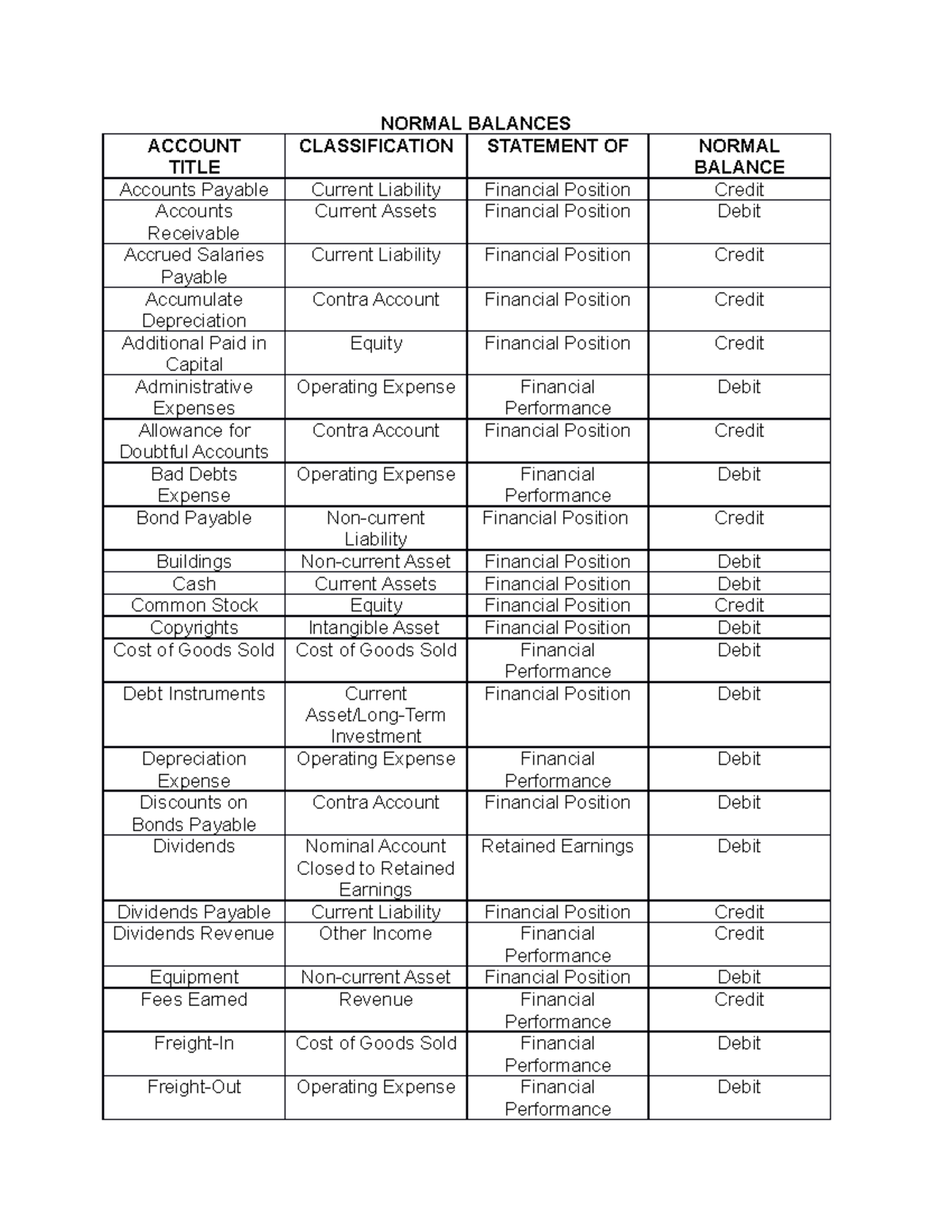 NORMAL BALANCES

| ACCOUNT TITLE | CLASSIFICATION | STATEMENT OF | NORMAL BALANCE |
|---|---|---|---|
| Accounts Payable | Current Liability | Financial Position | Credit |
| Accounts Receivable | Current Assets | Financial Position | Debit |
| Accrued Salaries Payable | Current Liability | Financial Position | Credit |
| Accumulate Depreciation | Contra Account | Financial Position | Credit |
| Additional Paid in Capital | Equity | Financial Position | Credit |
| Administrative Expenses | Operating Expense | Financial Performance | Debit |
| Allowance for Doubtful Accounts | Contra Account | Financial Position | Credit |
| Bad Debts Expense | Operating Expense | Financial Performance | Debit |
| Bond Payable | Non-current Liability | Financial Position | Credit |
| Buildings | Non-current Asset | Financial Position | Debit |
| Cash | Current Assets | Financial Position | Debit |
| Common Stock | Equity | Financial Position | Credit |
| Copyrights | Intangible Asset | Financial Position | Debit |
| Cost of Goods Sold | Cost of Goods Sold | Financial Performance | Debit |
| Debt Instruments | Current Asset/Long-Term Investment | Financial Position | Debit |
| Depreciation Expense | Operating Expense | Financial Performance | Debit |
| Discounts on Bonds Payable | Contra Account | Financial Position | Debit |
| Dividends | Nominal Account Closed to Retained Earnings | Retained Earnings | Debit |
| Dividends Payable | Current Liability | Financial Position | Credit |
| Dividends Revenue | Other Income | Financial Performance | Credit |
| Equipment | Non-current Asset | Financial Position | Debit |
| Fees Earned | Revenue | Financial Performance | Credit |
| Freight-In | Cost of Goods Sold | Financial Performance | Debit |
| Freight-Out | Operating Expense | Financial Performance | Debit |